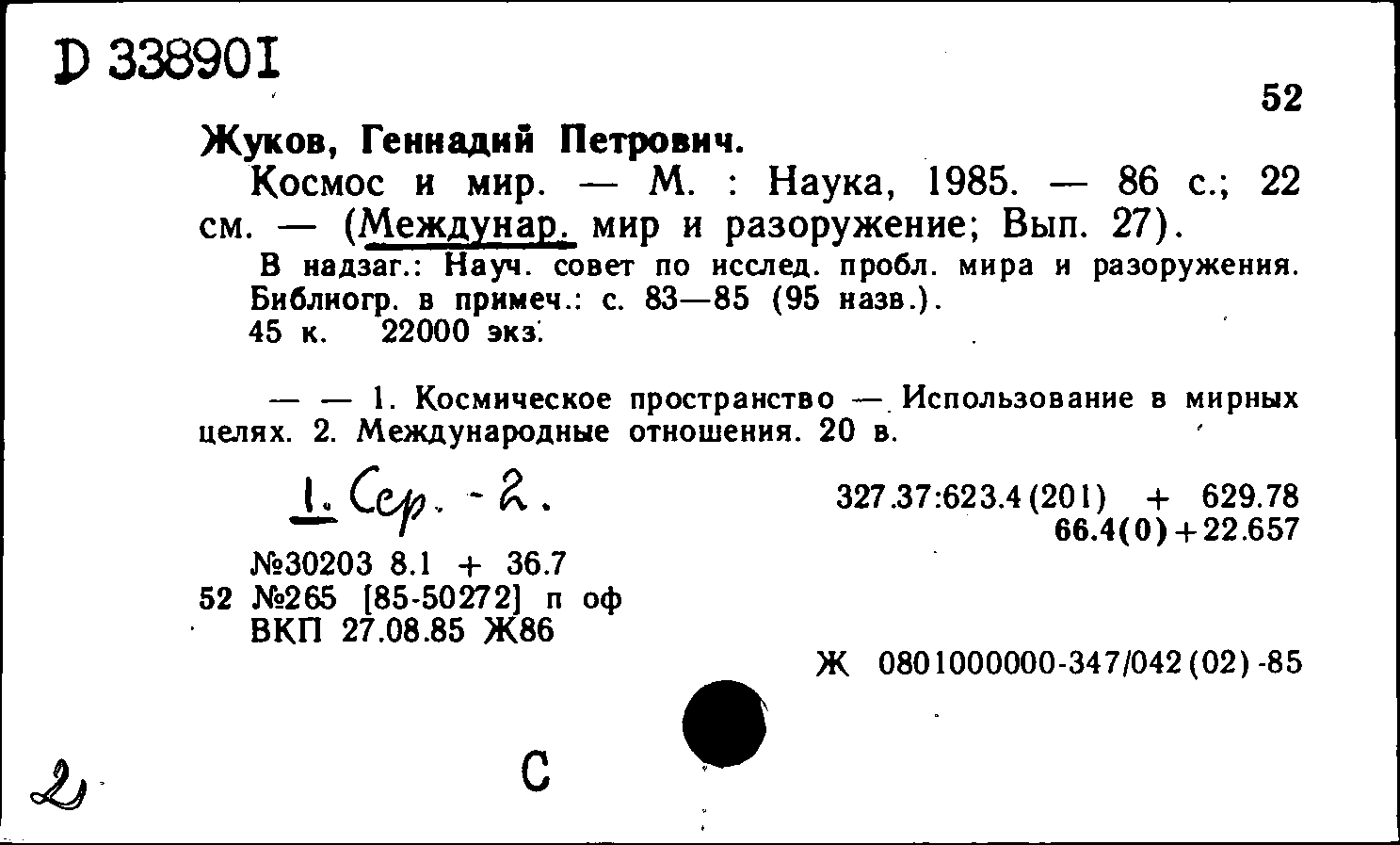 D 338901

52

Жуков, Геннадий Петрович.

Космос и мир. — М. : Наука, 1985. — 86 с.; 22 см. — (Междунар. мир и разоружение; Вып. 27).

В надзаг.: Науч. совет по исслед. пробл. мира и разоружения. Библиогр. в примеч.: с. 83—85 (95 назв.).
45 к. 22000 экз.

— — 1. Космическое пространство — Использование в мирных целях. 2. Международные отношения. 20 в.

1. Сер. - 2.

327.37:623.4(201) + 629.78
66.4(0)+22.657

№30203 8.1 + 36.7
52 №265 [85-50272] п оф
ВКП 27.08.85 Ж86

Ж 0801000000-347/042(02)-85

2

С